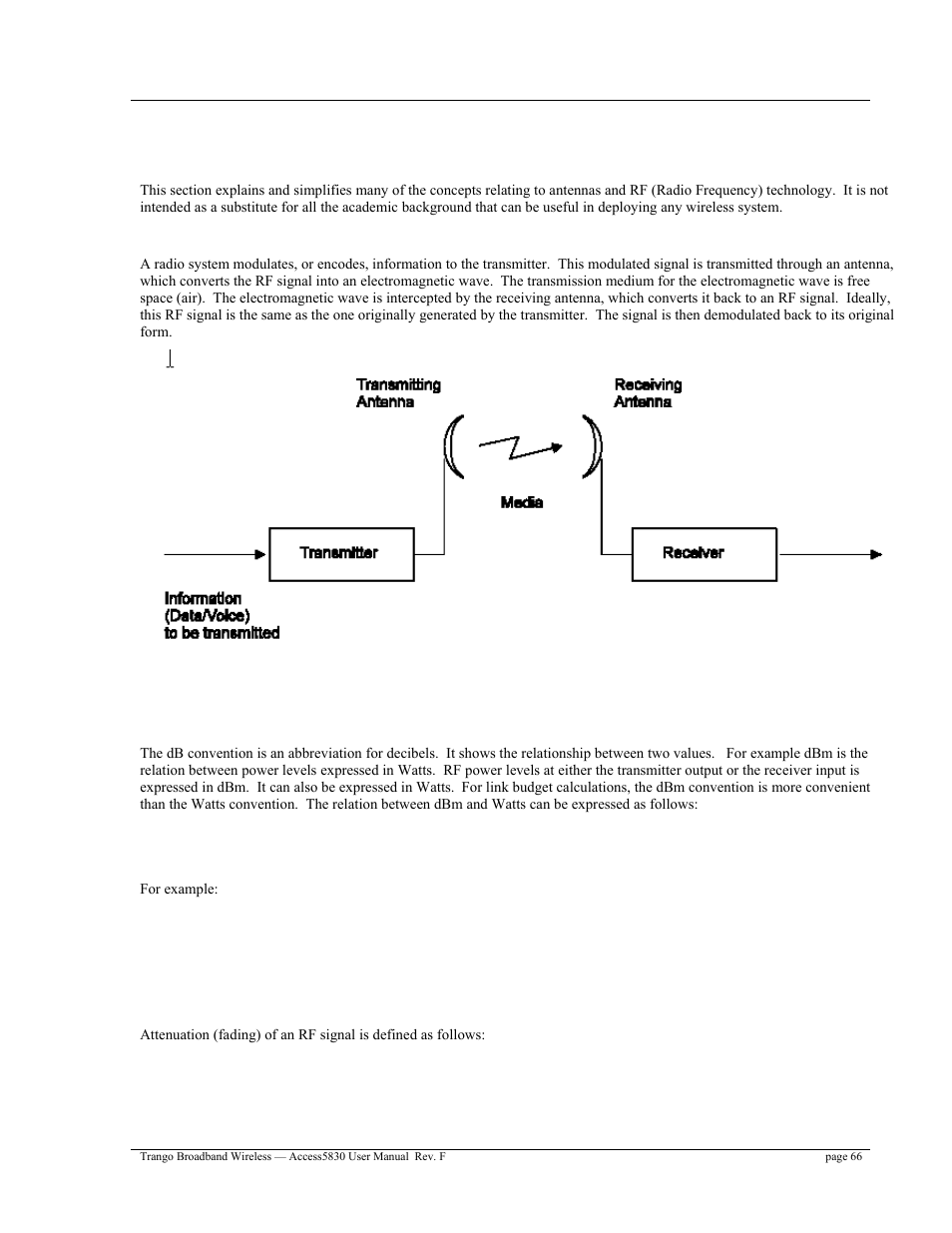 This section explains and simplifies many of the concepts relating to antennas and RF (Radio Frequency) technology. It is not intended as a substitute for all the academic background that can be useful in deploying any wireless system.

A radio system modulates, or encodes, information to the transmitter. This modulated signal is transmitted through an antenna, which converts the RF signal into an electromagnetic wave. The transmission medium for the electromagnetic wave is free space (air). The electromagnetic wave is intercepted by the receiving antenna, which converts it back to an RF signal. Ideally, this RF signal is the same as the one originally generated by the transmitter. The signal is then demodulated back to its original form.

Transmitting Antenna

Receiving Antenna

Media

Transmitter

Receiver

Information (Data/Voice) to be transmitted

The dB convention is an abbreviation for decibels. It shows the relationship between two values. For example dBm is the relation between power levels expressed in Watts. RF power levels at either the transmitter output or the receiver input is expressed in dBm. It can also be expressed in Watts. For link budget calculations, the dBm convention is more convenient than the Watts convention. The relation between dBm and Watts can be expressed as follows:

For example:

Attenuation (fading) of an RF signal is defined as follows:

Trango Broadband Wireless — Access5830 User Manual Rev. F

page 66